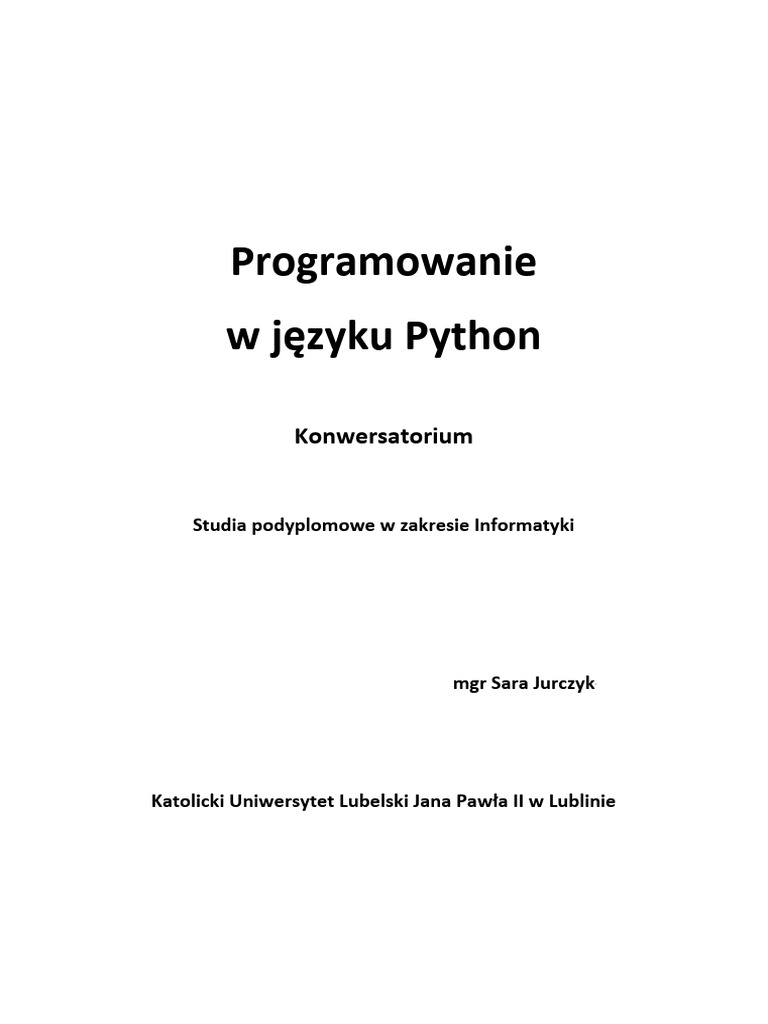 Programowanie
w języku Python

Konwersatorium

Studia podyplomowe w zakresie Informatyki

mgr Sara Jurczyk

Katolicki Uniwersytet Lubelski Jana Pawła II w Lublinie